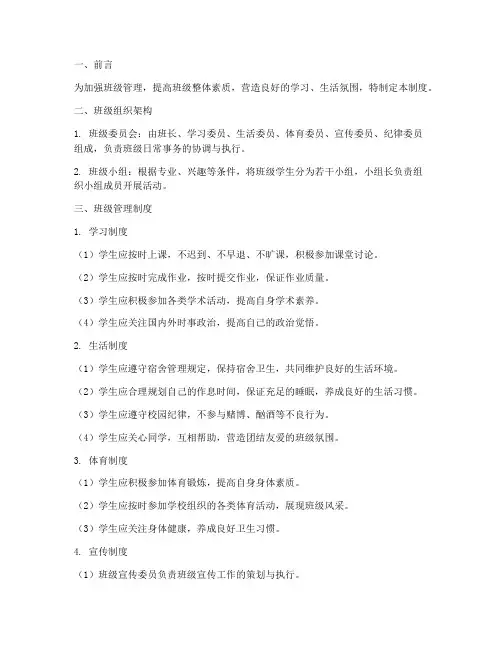 一、前言

为加强班级管理，提高班级整体素质，营造良好的学习、生活氛围，特制定本制度。

二、班级组织架构

1. 班级委员会：由班长、学习委员、生活委员、体育委员、宣传委员、纪律委员组成，负责班级日常事务的协调与执行。

2. 班级小组：根据专业、兴趣等条件，将班级学生分为若干小组，小组长负责组织小组成员开展活动。

三、班级管理制度

1. 学习制度

（1）学生应按时上课，不迟到、不早退、不旷课，积极参加课堂讨论。

（2）学生应按时完成作业，按时提交作业，保证作业质量。

（3）学生应积极参加各类学术活动，提高自身学术素养。

（4）学生应关注国内外时事政治，提高自己的政治觉悟。

2. 生活制度

（1）学生应遵守宿舍管理规定，保持宿舍卫生，共同维护良好的生活环境。

（2）学生应合理规划自己的作息时间，保证充足的睡眠，养成良好的生活习惯。

（3）学生应遵守校园纪律，不参与赌博、酗酒等不良行为。

（4）学生应关心同学，互相帮助，营造团结友爱的班级氛围。

3. 体育制度

（1）学生应积极参加体育锻炼，提高自身身体素质。

（2）学生应按时参加学校组织的各类体育活动，展现班级风采。

（3）学生应关注身体健康，养成良好卫生习惯。

4. 宣传制度

（1）班级宣传委员负责班级宣传工作的策划与执行。